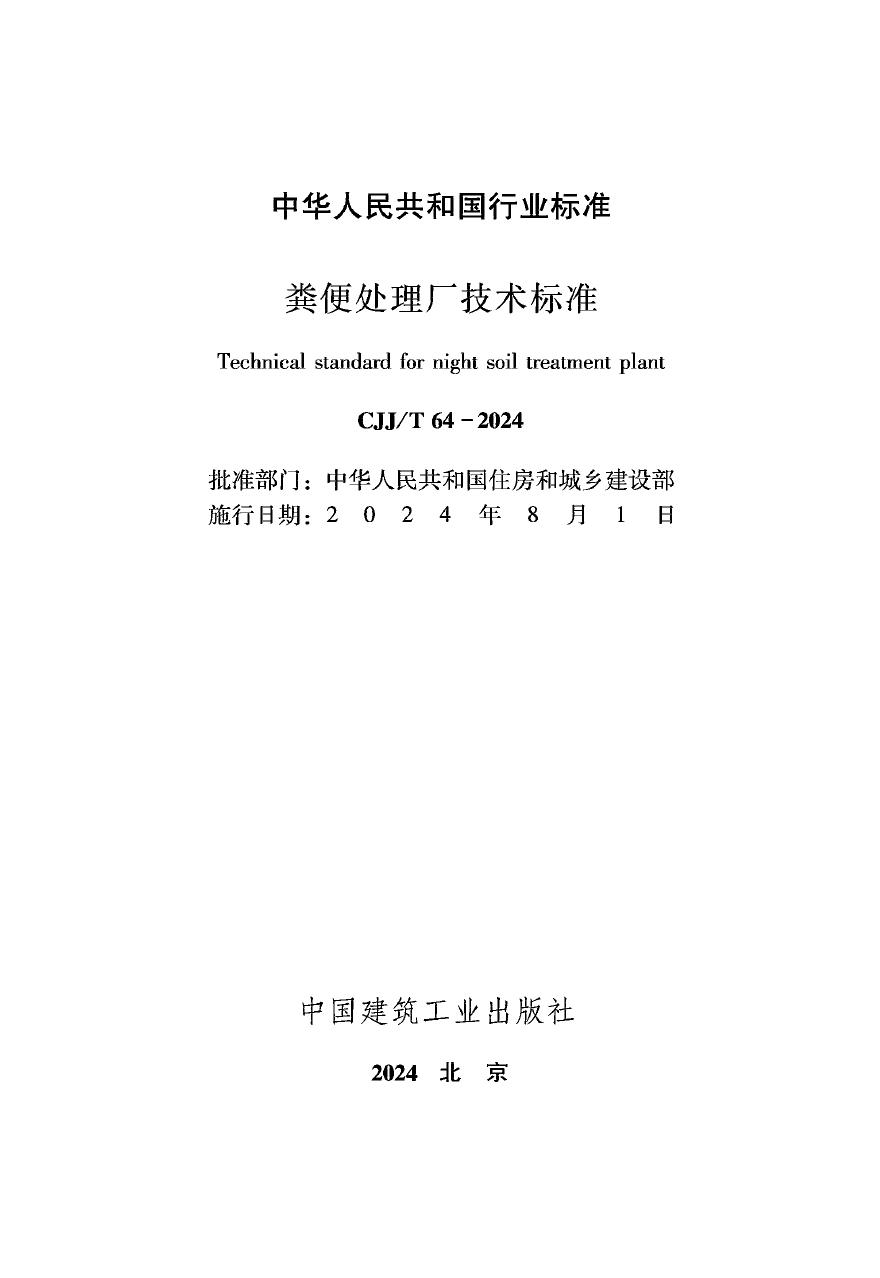 中华人民共和国行业标准

粪便处理厂技术标准

Technical standard for night soil treatment plant

CJJ/T 64－2024

批准部门：中华人民共和国住房和城乡建设部
施行日期：2 0 2 4 年 8 月 1 日

中国建筑工业出版社

2024 北 京